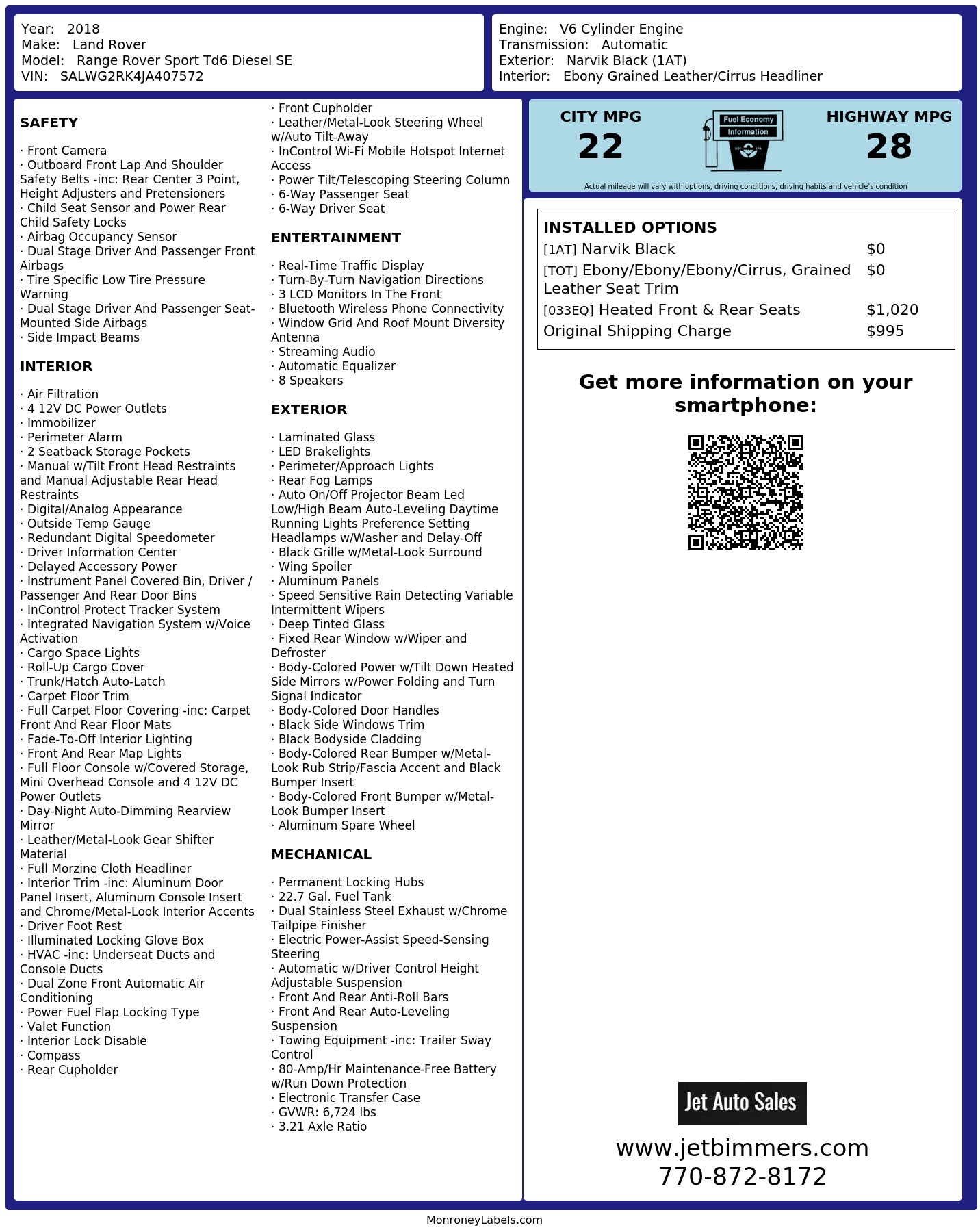 Year: 2018
Make: Land Rover
Model: Range Rover Sport Td6 Diesel SE
VIN: SALWG2RK4JA407572

Engine: V6 Cylinder Engine
Transmission: Automatic
Exterior: Narvik Black (1AT)
Interior: Ebony Grained Leather/Cirrus Headliner

SAFETY

· Front Camera
· Outboard Front Lap And Shoulder Safety Belts -inc: Rear Center 3 Point, Height Adjusters and Pretensioners
· Child Seat Sensor and Power Rear Child Safety Locks
· Airbag Occupancy Sensor
· Dual Stage Driver And Passenger Front Airbags
· Tire Specific Low Tire Pressure Warning
· Dual Stage Driver And Passenger Seat-Mounted Side Airbags
· Side Impact Beams

INTERIOR

· Air Filtration
· 4 12V DC Power Outlets
· Immobilizer
· Perimeter Alarm
· 2 Seatback Storage Pockets
· Manual w/Tilt Front Head Restraints and Manual Adjustable Rear Head Restraints
· Digital/Analog Appearance
· Outside Temp Gauge
· Redundant Digital Speedometer
· Driver Information Center
· Delayed Accessory Power
· Instrument Panel Covered Bin, Driver / Passenger And Rear Door Bins
· InControl Protect Tracker System
· Integrated Navigation System w/Voice Activation
· Cargo Space Lights
· Roll-Up Cargo Cover
· Trunk/Hatch Auto-Latch
· Carpet Floor Trim
· Full Carpet Floor Covering -inc: Carpet Front And Rear Floor Mats
· Fade-To-Off Interior Lighting
· Front And Rear Map Lights
· Full Floor Console w/Covered Storage, Mini Overhead Console and 4 12V DC Power Outlets
· Day-Night Auto-Dimming Rearview Mirror
· Leather/Metal-Look Gear Shifter Material
· Full Morzine Cloth Headliner
· Interior Trim -inc: Aluminum Door Panel Insert, Aluminum Console Insert and Chrome/Metal-Look Interior Accents
· Driver Foot Rest
· Illuminated Locking Glove Box
· HVAC -inc: Underseat Ducts and Console Ducts
· Dual Zone Front Automatic Air Conditioning
· Power Fuel Flap Locking Type
· Valet Function
· Interior Lock Disable
· Compass
· Rear Cupholder
· Front Cupholder
· Leather/Metal-Look Steering Wheel w/Auto Tilt-Away
· InControl Wi-Fi Mobile Hotspot Internet Access
· Power Tilt/Telescoping Steering Column
· 6-Way Passenger Seat
· 6-Way Driver Seat

ENTERTAINMENT

· Real-Time Traffic Display
· Turn-By-Turn Navigation Directions
· 3 LCD Monitors In The Front
· Bluetooth Wireless Phone Connectivity
· Window Grid And Roof Mount Diversity Antenna
· Streaming Audio
· Automatic Equalizer
· 8 Speakers

EXTERIOR

· Laminated Glass
· LED Brakelights
· Perimeter/Approach Lights
· Rear Fog Lamps
· Auto On/Off Projector Beam Led Low/High Beam Auto-Leveling Daytime Running Lights Preference Setting Headlamps w/Washer and Delay-Off
· Black Grille w/Metal-Look Surround
· Wing Spoiler
· Aluminum Panels
· Speed Sensitive Rain Detecting Variable Intermittent Wipers
· Deep Tinted Glass
· Fixed Rear Window w/Wiper and Defroster
· Body-Colored Power w/Tilt Down Heated Side Mirrors w/Power Folding and Turn Signal Indicator
· Body-Colored Door Handles
· Black Side Windows Trim
· Black Bodyside Cladding
· Body-Colored Rear Bumper w/Metal-Look Rub Strip/Fascia Accent and Black Bumper Insert
· Body-Colored Front Bumper w/Metal-Look Bumper Insert
· Aluminum Spare Wheel

MECHANICAL

· Permanent Locking Hubs
· 22.7 Gal. Fuel Tank
· Dual Stainless Steel Exhaust w/Chrome Tailpipe Finisher
· Electric Power-Assist Speed-Sensing Steering
· Automatic w/Driver Control Height Adjustable Suspension
· Front And Rear Anti-Roll Bars
· Front And Rear Auto-Leveling Suspension
· Towing Equipment -inc: Trailer Sway Control
· 80-Amp/Hr Maintenance-Free Battery w/Run Down Protection
· Electronic Transfer Case
· GVWR: 6,724 lbs
· 3.21 Axle Ratio

CITY MPG
22
Fuel Economy Information
HIGHWAY MPG
28
Actual mileage will vary with options, driving conditions, driving habits and vehicle's condition

INSTALLED OPTIONS
| | |
|---|---|
| [1AT] Narvik Black | $0 |
| [TOT] Ebony/Ebony/Ebony/Cirrus, Grained Leather Seat Trim | $0 |
| [033EQ] Heated Front & Rear Seats | $1,020 |
| Original Shipping Charge | $995 |

Get more information on your smartphone:

Jet Auto Sales
www.jetbimmers.com
770-872-8172

MonroneyLabels.com